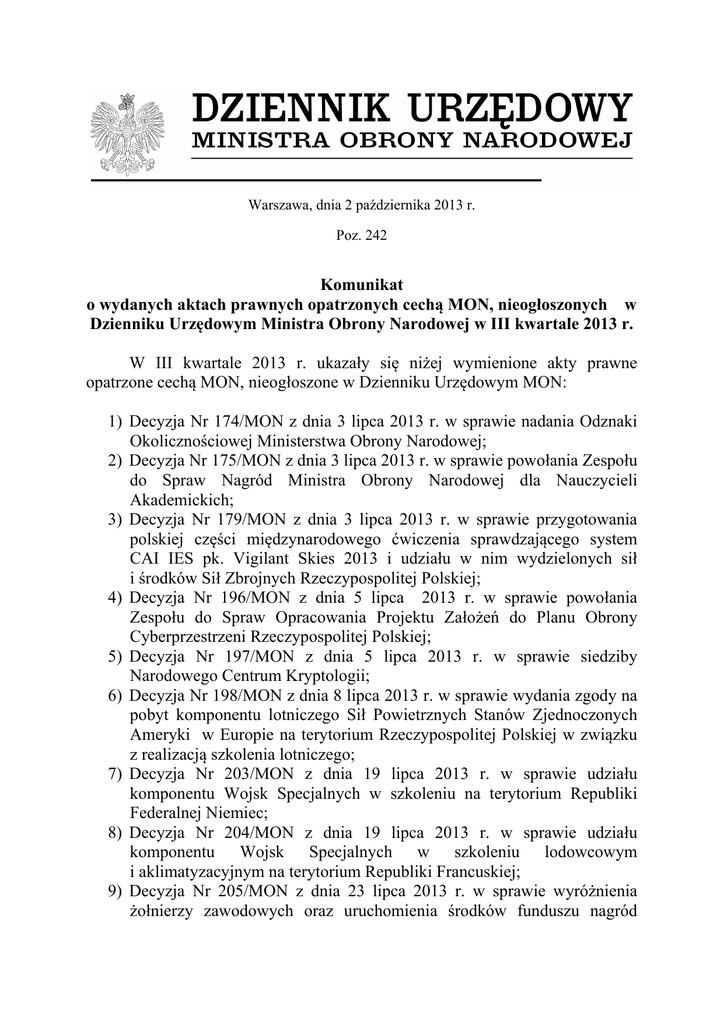 DZIENNIK URZĘDOWY
MINISTRA OBRONY NARODOWEJ

Warszawa, dnia 2 października 2013 r.

Poz. 242

Komunikat
o wydanych aktach prawnych opatrzonych cechą MON, nieogłoszonych w Dzienniku Urzędowym Ministra Obrony Narodowej w III kwartale 2013 r.

W III kwartale 2013 r. ukazały się niżej wymienione akty prawne opatrzone cechą MON, nieogłoszone w Dzienniku Urzędowym MON:

1) Decyzja Nr 174/MON z dnia 3 lipca 2013 r. w sprawie nadania Odznaki Okolicznościowej Ministerstwa Obrony Narodowej;
2) Decyzja Nr 175/MON z dnia 3 lipca 2013 r. w sprawie powołania Zespołu do Spraw Nagród Ministra Obrony Narodowej dla Nauczycieli Akademickich;
3) Decyzja Nr 179/MON z dnia 3 lipca 2013 r. w sprawie przygotowania polskiej części międzynarodowego ćwiczenia sprawdzającego system CAI IES pk. Vigilant Skies 2013 i udziału w nim wydzielonych sił i środków Sił Zbrojnych Rzeczypospolitej Polskiej;
4) Decyzja Nr 196/MON z dnia 5 lipca 2013 r. w sprawie powołania Zespołu do Spraw Opracowania Projektu Założeń do Planu Obrony Cyberprzestrzeni Rzeczypospolitej Polskiej;
5) Decyzja Nr 197/MON z dnia 5 lipca 2013 r. w sprawie siedziby Narodowego Centrum Kryptologii;
6) Decyzja Nr 198/MON z dnia 8 lipca 2013 r. w sprawie wydania zgody na pobyt komponentu lotniczego Sił Powietrznych Stanów Zjednoczonych Ameryki w Europie na terytorium Rzeczypospolitej Polskiej w związku z realizacją szkolenia lotniczego;
7) Decyzja Nr 203/MON z dnia 19 lipca 2013 r. w sprawie udziału komponentu Wojsk Specjalnych w szkoleniu na terytorium Republiki Federalnej Niemiec;
8) Decyzja Nr 204/MON z dnia 19 lipca 2013 r. w sprawie udziału komponentu Wojsk Specjalnych w szkoleniu lodowcowym i aklimatyzacyjnym na terytorium Republiki Francuskiej;
9) Decyzja Nr 205/MON z dnia 23 lipca 2013 r. w sprawie wyróżnienia żołnierzy zawodowych oraz uruchomienia środków funduszu nagród